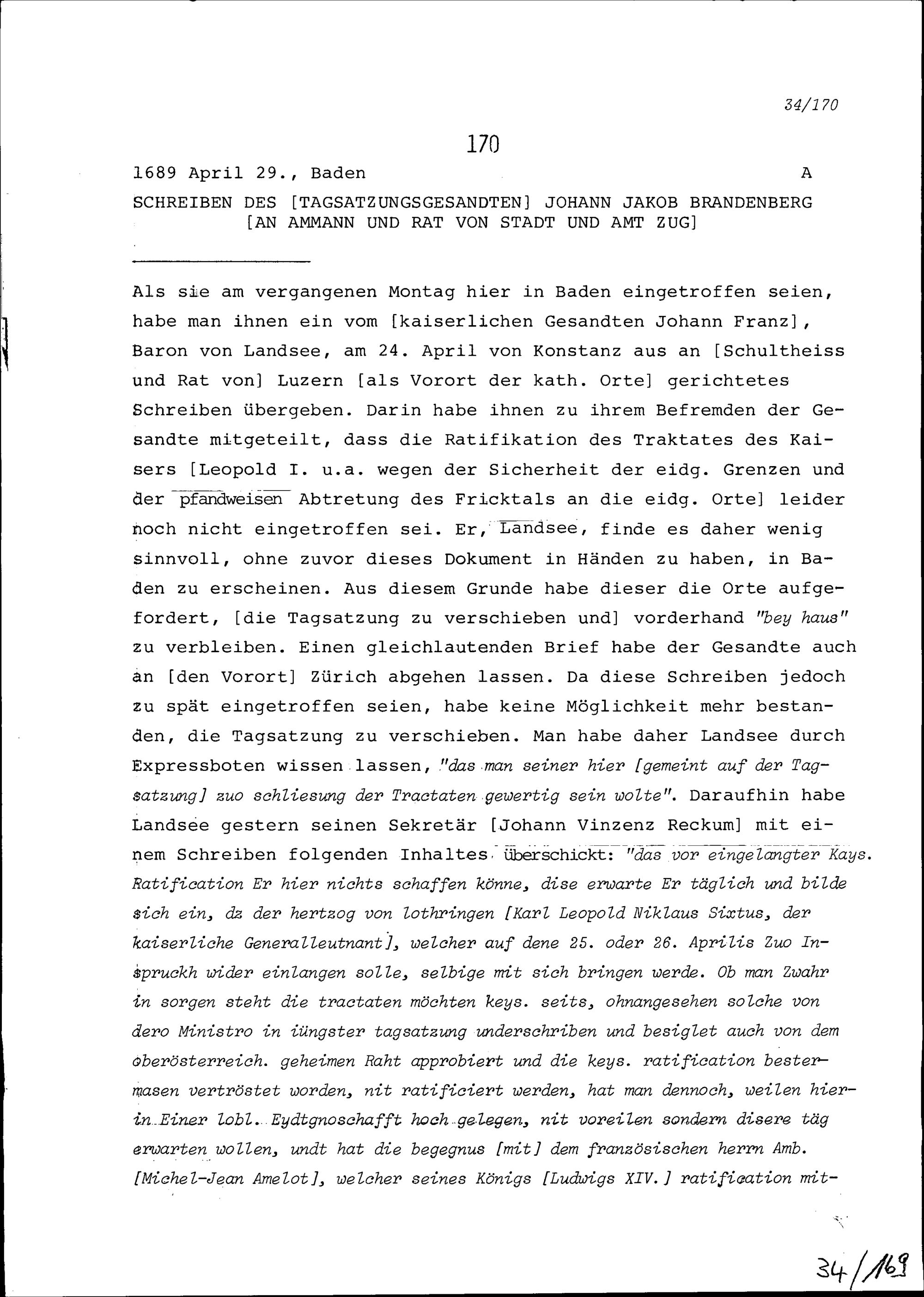 34/170

170

1689 April 29., Baden A

SCHREIBEN DES [TAGSATZUNGSGESANDTEN] JOHANN JAKOB BRANDENBERG [AN AMMANN UND RAT VON STADT UND AMT ZUG]

Als sie am vergangenen Montag hier in Baden eingetroffen seien, habe man ihnen ein vom [kaiserlichen Gesandten Johann Franz], Baron von Landsee, am 24. April von Konstanz aus an [Schultheiss und Rat von] Luzern [als Vorort der kath. Orte] gerichtetes Schreiben übergeben. Darin habe ihnen zu ihrem Befremden der Gesandte mitgeteilt, dass die Ratifikation des Traktates des Kaisers [Leopold I. u.a. wegen der Sicherheit der eidg. Grenzen und der pfandweisen Abtretung des Fricktals an die eidg. Orte] leider noch nicht eingetroffen sei. Er, Landsee, finde es daher wenig sinnvoll, ohne zuvor dieses Dokument in Händen zu haben, in Baden zu erscheinen. Aus diesem Grunde habe dieser die Orte aufgefordert, [die Tagsatzung zu verschieben und] vorderhand "bey haus" zu verbleiben. Einen gleichlautenden Brief habe der Gesandte auch an [den Vorort] Zürich abgehen lassen. Da diese Schreiben jedoch zu spät eingetroffen seien, habe keine Möglichkeit mehr bestanden, die Tagsatzung zu verschieben. Man habe daher Landsee durch Expressboten wissen lassen, "das man seiner hier [gemeint auf der Tagsatzung] zuo schliesung der Tractaten gewertig sein wolte". Daraufhin habe Landsee gestern seinen Sekretär [Johann Vinzenz Reckum] mit einem Schreiben folgenden Inhaltes überschickt: "das vor eingelangter Kays. Ratification Er hier nichts schaffen könne, dise erwarte Er täglich und bilde sich ein, dz der hertzog von lothringen [Karl Leopold Niklaus Sixtus, der kaiserliche Generalleutnant], welcher auf dene 25. oder 26. Aprilis Zuo Inspruckh wider einlangen solle, selbige mit sich bringen werde. Ob man Zwahr in sorgen steht die tractaten möchten keys. seits, ohnangesehen solche von dero Ministro in iüngster tagsatzung underschriben und besiglet auch von dem oberösterreich. geheimen Raht approbiert und die keys. ratification bestermasen vertröstet worden, nit ratificiert werden, hat man dennoch, weilen hierin Einer lobl. Eydtgnoschafft hoch gelegen, nit voreilen sondern disere täg erwarten wollen, undt hat die begegnus [mit] dem französischen herrn Amb. [Michel-Jean Amelot], welcher seines Königs [Ludwigs XIV.] ratification mit-

34/169